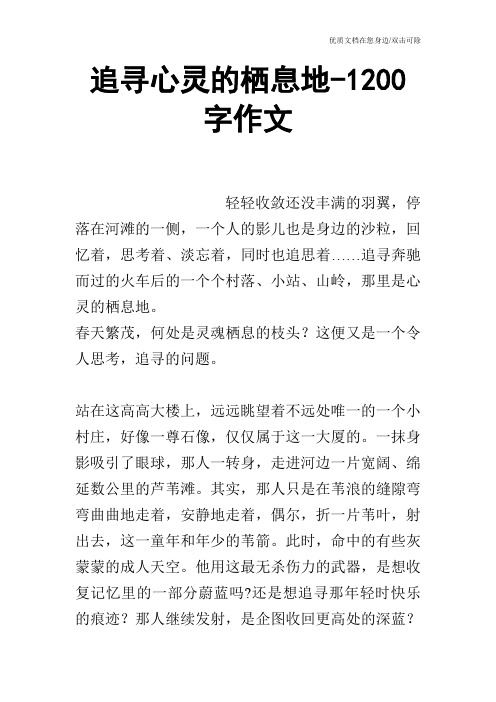 优质文档在您身边/双击可除

追寻心灵的栖息地-1200字作文

轻轻收敛还没丰满的羽翼，停落在河滩的一侧，一个人的影儿也是身边的沙粒，回忆着，思考着、淡忘着，同时也追思着……追寻奔驰而过的火车后的一个个村落、小站、山岭，那里是心灵的栖息地。
春天繁茂，何处是灵魂栖息的枝头？这便又是一个令人思考，追寻的问题。

站在这高高大楼上，远远眺望着不远处唯一的一个小村庄，好像一尊石像，仅仅属于这一大厦的。一抹身影吸引了眼球，那人一转身，走进河边一片宽阔、绵延数公里的芦苇滩。其实，那人只是在苇浪的缝隙弯弯曲曲地走着，安静地走着，偶尔，折一片苇叶，射出去，这一童年和年少的苇箭。此时，命中的有些灰蒙蒙的成人天空。他用这最无杀伤力的武器，是想收复记忆里的一部分蔚蓝吗?还是想追寻那年轻时快乐的痕迹？那人继续发射，是企图收回更高处的深蓝？